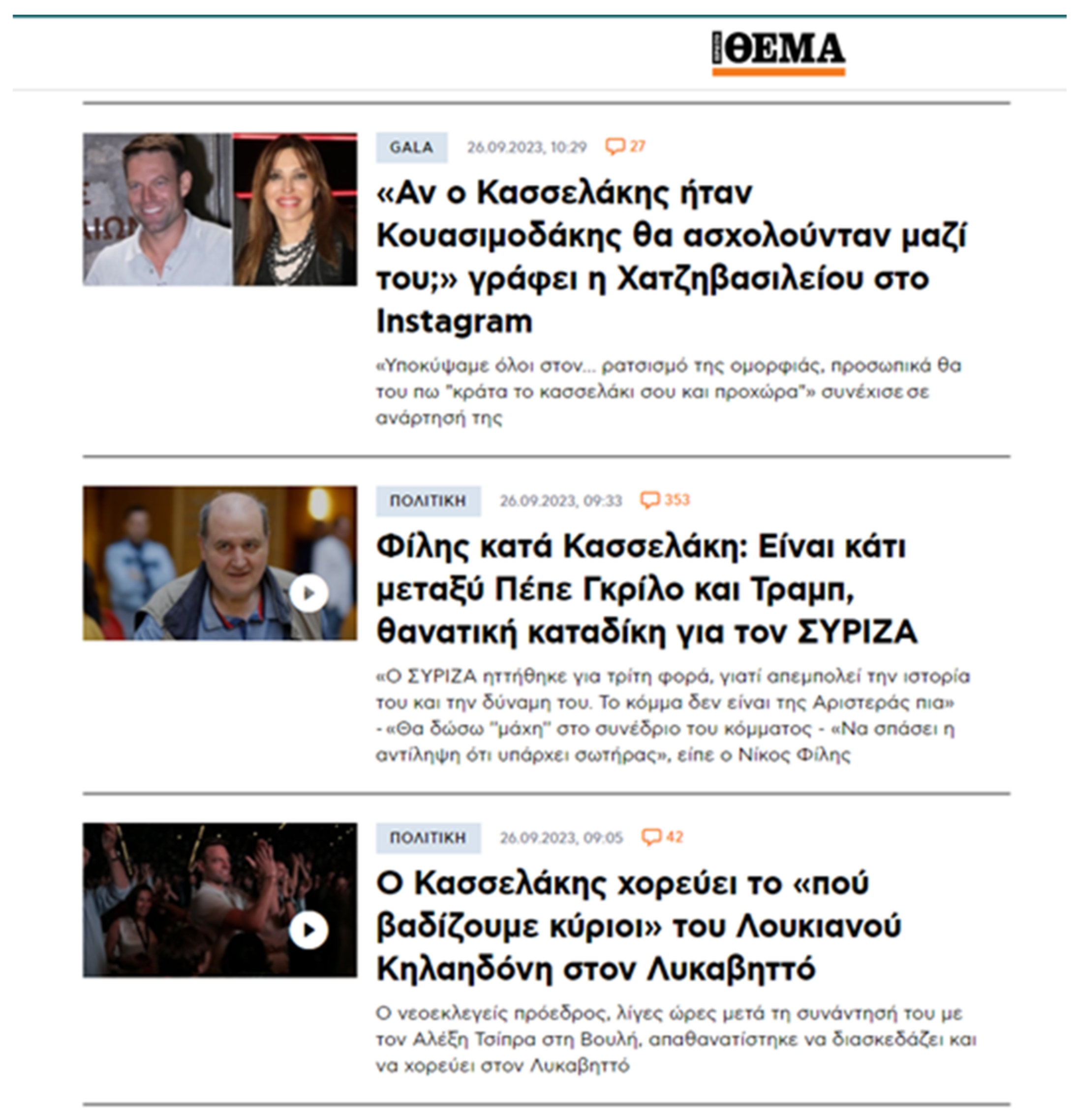 ΘΕΜΑ

GALA 26.09.2023, 10:29 27

«Αν ο Κασσελάκης ήταν Κουασιμοδάκης θα ασχολούνταν μαζί του;» γράφει η Χατζηβασιλείου στο Instagram

«Υποκύψαμε όλοι στον... ρατσισμό της ομορφιάς, προσωπικά θα του πω "κράτα το κασσελάκι σου και προχώρα"» συνέχισε σε ανάρτησή της

ΠΟΛΙΤΙΚΗ 26.09.2023, 09:33 353

Φίλης κατά Κασσελάκη: Είναι κάτι μεταξύ Πέπε Γκρίλο και Τραμπ, θανατική καταδίκη για τον ΣΥΡΙΖΑ

«Ο ΣΥΡΙΖΑ ηττήθηκε για τρίτη φορά, γιατί απεμπολεί την ιστορία του και την δύναμη του. Το κόμμα δεν είναι της Αριστεράς πια» - «Θα δώσω "μάχη" στο συνέδριο του κόμματος - «Να σπάσει η αντίληψη ότι υπάρχει σωτήρας», είπε ο Νίκος Φίλης

ΠΟΛΙΤΙΚΗ 26.09.2023, 09:05 42

Ο Κασσελάκης χορεύει το «πού βαδίζουμε κύριοι» του Λουκιανού Κηλαηδόνη στον Λυκαβηττό

Ο νεοεκλεγείς πρόεδρος, λίγες ώρες μετά τη συνάντησή του με τον Αλέξη Τσίπρα στη Βουλή, απαθανατίστηκε να διασκεδάζει και να χορεύει στον Λυκαβηττό